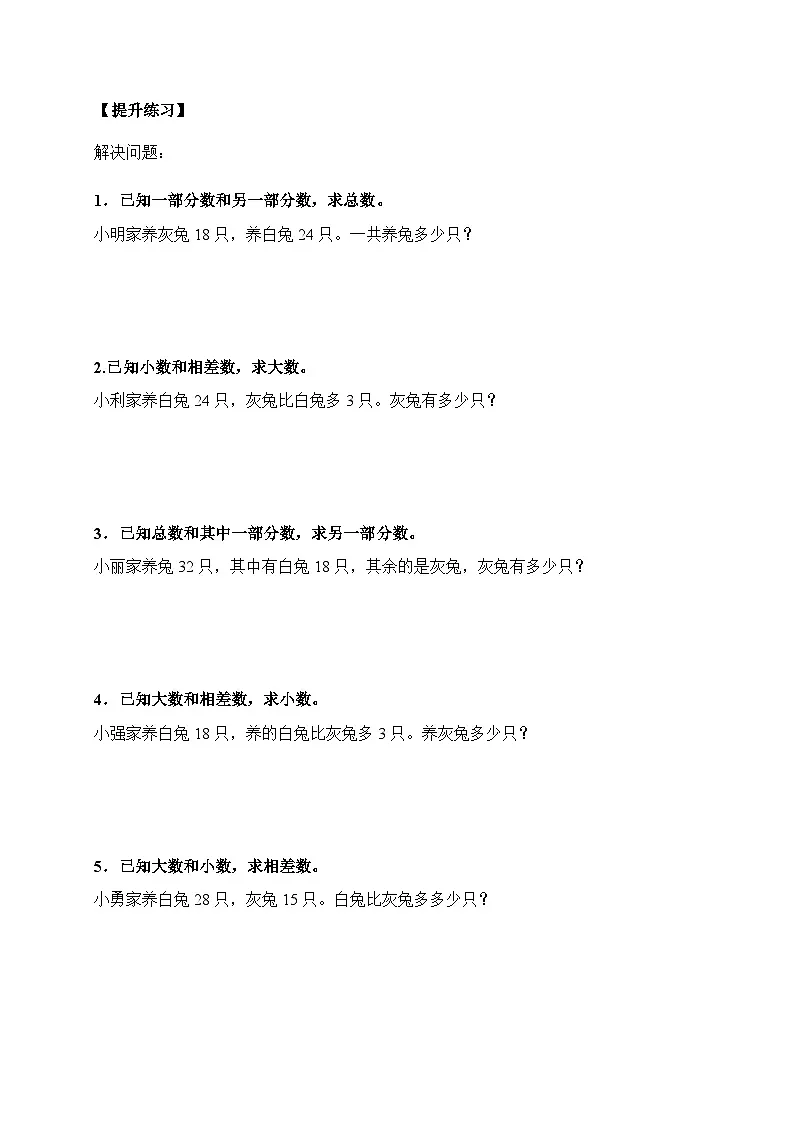 【提升练习】

解决问题：

1．已知一部分数和另一部分数，求总数。

小明家养灰兔 18 只，养白兔 24 只。一共养兔多少只？

2.已知小数和相差数，求大数。

小利家养白兔 24 只，灰兔比白兔多 3 只。灰兔有多少只？

3．已知总数和其中一部分数，求另一部分数。

小丽家养兔 32 只，其中有白兔 18 只，其余的是灰兔，灰兔有多少只？

4．已知大数和相差数，求小数。

小强家养白兔 18 只，养的白兔比灰兔多 3 只。养灰兔多少只？

5．已知大数和小数，求相差数。

小勇家养白兔 28 只，灰兔 15 只。白兔比灰兔多多少只？